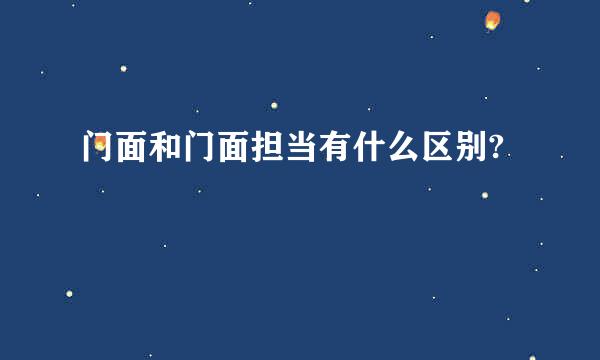 门面和门面担当有什么区别?